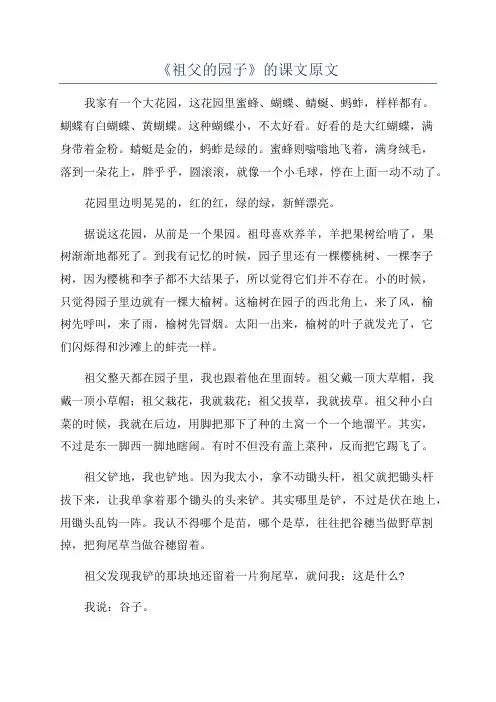 《祖父的园子》的课文原文

我家有一个大花园，这花园里蜜蜂、蝴蝶、蜻蜓、蚂蚱，样样都有。蝴蝶有白蝴蝶、黄蝴蝶。这种蝴蝶小，不太好看。好看的是大红蝴蝶，满身带着金粉。蜻蜓是金的，蚂蚱是绿的。蜜蜂则嗡嗡地飞着，满身绒毛，落到一朵花上，胖乎乎，圆滚滚，就像一个小毛球，停在上面一动不动了。

花园里边明晃晃的，红的红，绿的绿，新鲜漂亮。

据说这花园，从前是一个果园。祖母喜欢养羊，羊把果树给啃了，果树渐渐地都死了。到我有记忆的时候，园子里还有一棵樱桃树、一棵李子树，因为樱桃和李子都不大结果子，所以觉得它们并不存在。小的时候，只觉得园子里边就有一棵大榆树。这榆树在园子的西北角上，来了风，榆树先呼叫，来了雨，榆树先冒烟。太阳一出来，榆树的叶子就发光了，它们闪烁得和沙滩上的蚌壳一样。

祖父整天都在园子里，我也跟着他在里面转。祖父戴一顶大草帽，我戴一顶小草帽；祖父栽花，我就栽花；祖父拔草，我就拔草。祖父种小白菜的时候，我就在后边，用脚把那下了种的土窝一个一个地溜平。其实，不过是东一脚西一脚地瞎闹。有时不但没有盖上菜种，反而把它踢飞了。

祖父铲地，我也铲地。因为我太小，拿不动锄头杆，祖父就把锄头杆拔下来，让我单拿着那个锄头的头来铲。其实哪里是铲，不过是伏在地上，用锄头乱钩一阵。我认不得哪个是苗，哪个是草，往往把谷穗当做野草割掉，把狗尾草当做谷穗留着。

祖父发现我铲的那块地还留着一片狗尾草，就问我：这是什么？

我说：谷子。